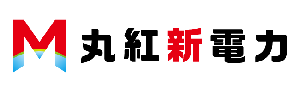 M 丸紅新電力